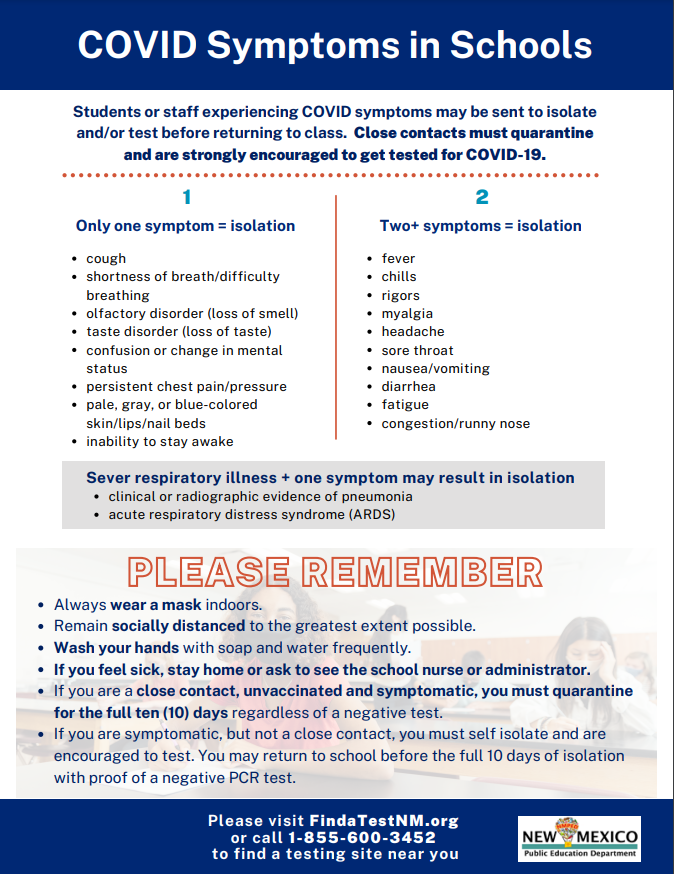 COVID Symptoms in Schools

Students or staff experiencing COVID symptoms may be sent to isolate and/or test before returning to class. Close contacts must quarantine and are strongly encouraged to get tested for COVID-19.

1

Only one symptom = isolation

- cough
- shortness of breath/difficulty breathing
- olfactory disorder (loss of smell)
- taste disorder (loss of taste)
- confusion or change in mental status
- persistent chest pain/pressure
- pale, gray, or blue-colored skin/lips/nail beds
- inability to stay awake

2

Two+ symptoms = isolation

- fever
- chills
- rigors
- myalgia
- headache
- sore throat
- nausea/vomiting
- diarrhea
- fatigue
- congestion/runny nose

Sever respiratory illness + one symptom may result in isolation
- clinical or radiographic evidence of pneumonia
- acute respiratory distress syndrome (ARDS)

PLEASE REMEMBER

- Always wear a mask indoors.
- Remain socially distanced to the greatest extent possible.
- Wash your hands with soap and water frequently.
- If you feel sick, stay home or ask to see the school nurse or administrator.
- If you are a close contact, unvaccinated and symptomatic, you must quarantine for the full ten (10) days regardless of a negative test.
- If you are symptomatic, but not a close contact, you must self isolate and are encouraged to test. You may return to school before the full 10 days of isolation with proof of a negative PCR test.

Please visit FindaTestNM.org or call 1-855-600-3452 to find a testing site near you

NEW MEXICO
Public Education Department